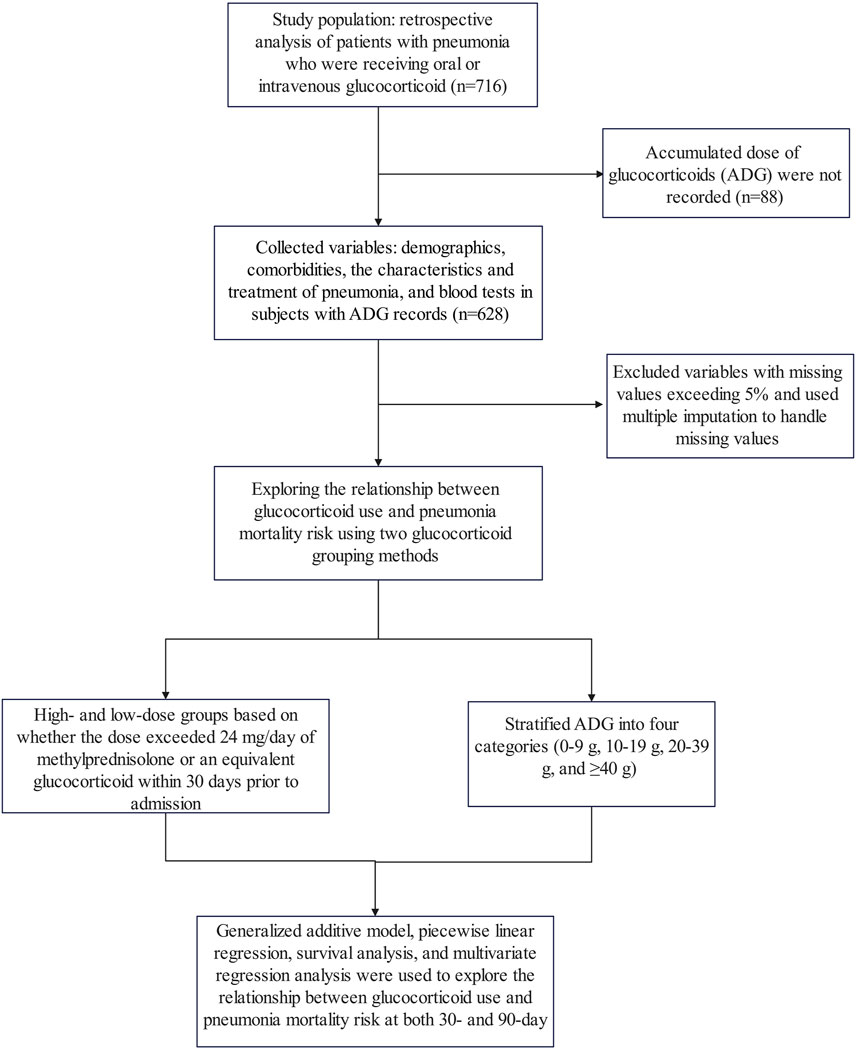 Study population: retrospective analysis of patients with pneumonia who were receiving oral or intravenous glucocorticoid (n=716)

Accumulated dose of glucocorticoids (ADG) were not recorded (n=88)

Collected variables: demographics, comorbidities, the characteristics and treatment of pneumonia, and blood tests in subjects with ADG records (n=628)

Excluded variables with missing values exceeding 5% and used multiple imputation to handle missing values

Exploring the relationship between glucocorticoid use and pneumonia mortality risk using two glucocorticoid grouping methods

High- and low-dose groups based on whether the dose exceeded 24 mg/day of methylprednisolone or an equivalent glucocorticoid within 30 days prior to admission

Stratified ADG into four categories (0-9 g, 10-19 g, 20-39 g, and ≥40 g)

Generalized additive model, piecewise linear regression, survival analysis, and multivariate regression analysis were used to explore the relationship between glucocorticoid use and pneumonia mortality risk at both 30- and 90-day